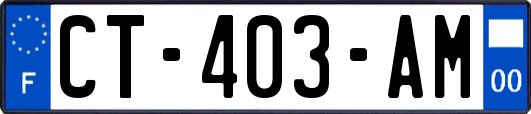 F
CT-403-AM
00